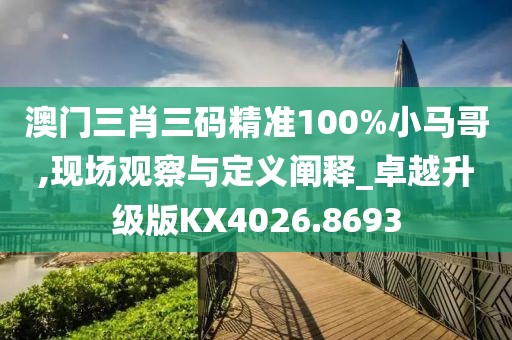 澳门三肖三码精准100%小马哥,现场观察与定义阐释_卓越升级版KX4026.8693